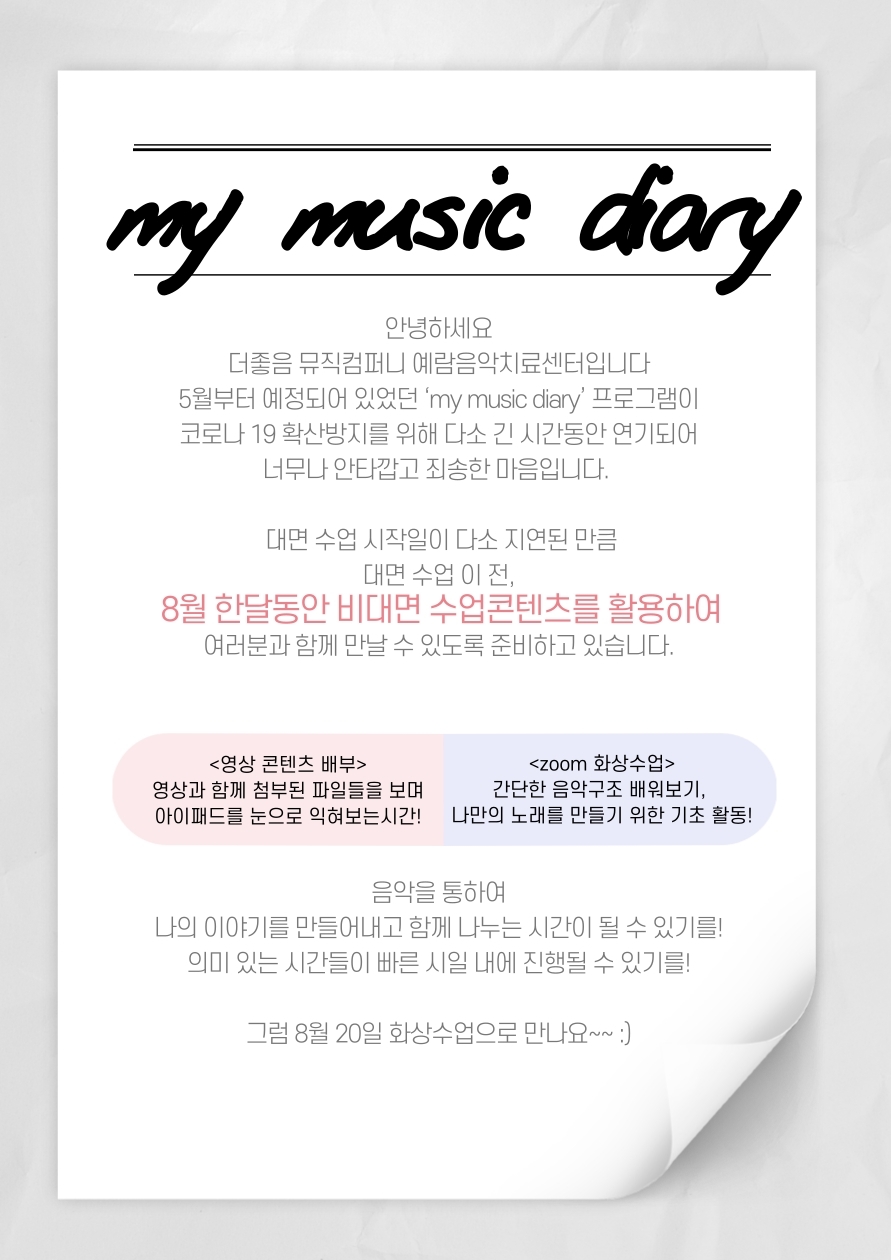 my music diary

안녕하세요
더좋음 뮤직컴퍼니 예람음악치료센터입니다
5월부터 예정되어 있었던 'my music diary' 프로그램이
코로나 19 확산방지를 위해 다소 긴 시간동안 연기되어
너무나 안타깝고 죄송한 마음입니다.

대면 수업 시작일이 다소 지연된 만큼
대면 수업 이 전,
8월 한달동안 비대면 수업콘텐츠를 활용하여
여러분과 함께 만날 수 있도록 준비하고 있습니다.

<영상 콘텐츠 배부>
영상과 함께 첨부된 파일들을 보며
아이패드를 눈으로 익혀보는시간!

<zoom 화상수업>
간단한 음악구조 배워보기,
나만의 노래를 만들기 위한 기초 활동!

음악을 통하여
나의 이야기를 만들어내고 함께 나누는 시간이 될 수 있기를!
의미 있는 시간들이 빠른 시일 내에 진행될 수 있기를!

그럼 8월 20일 화상수업으로 만나요~~ :)